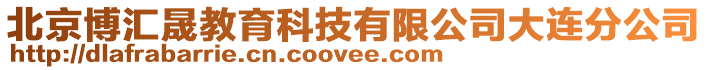 北京博汇晟教育科技有限公司大连分公司
http://dlafrabarrie.cn.coovee.com